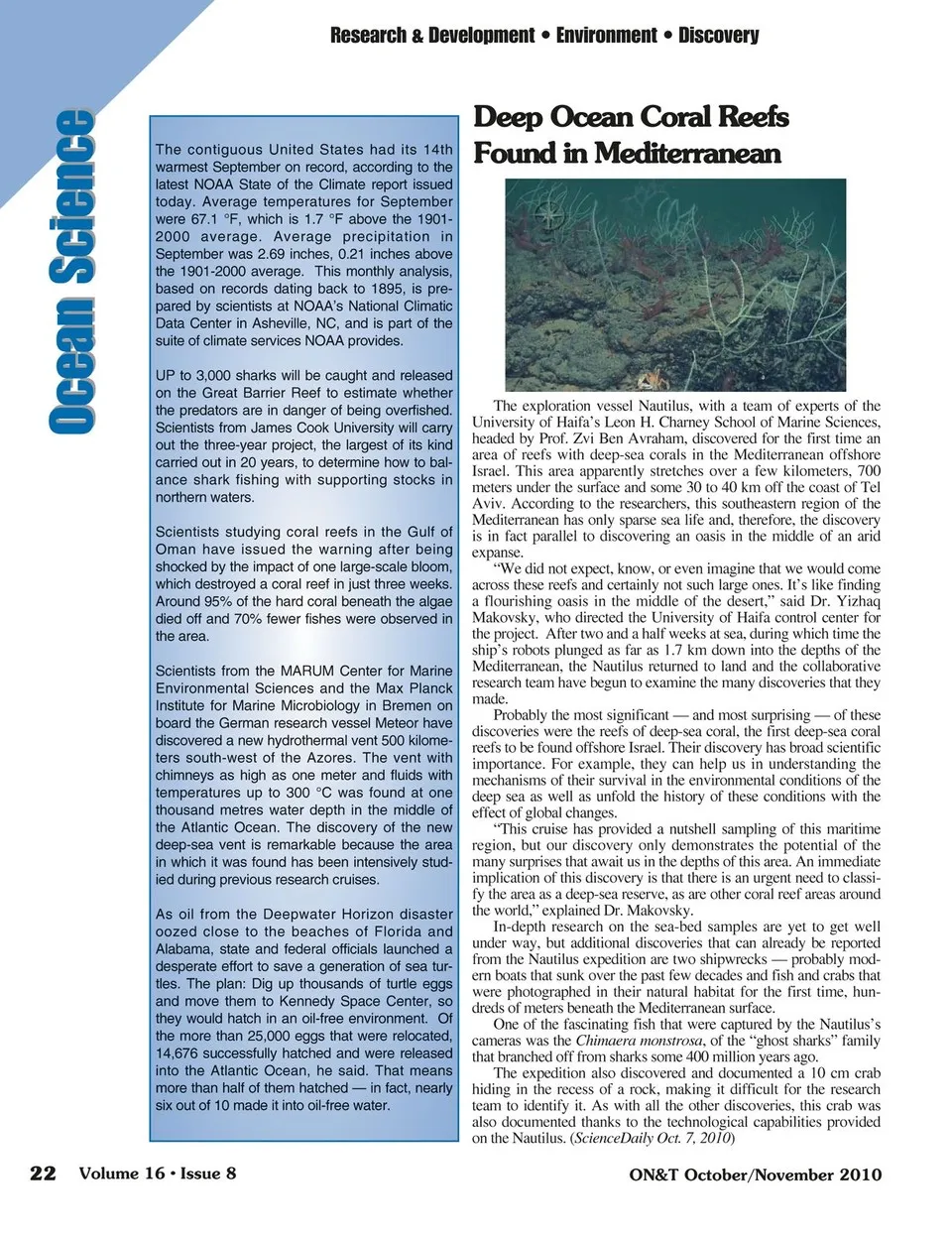 Research & Development • Environment • Discovery

Ocean Science

The contiguous United States had its 14th warmest September on record, according to the latest NOAA State of the Climate report issued today. Average temperatures for September were 67.1 °F, which is 1.7 °F above the 1901-2000 average. Average precipitation in September was 2.69 inches, 0.21 inches above the 1901-2000 average. This monthly analysis, based on records dating back to 1895, is prepared by scientists at NOAA's National Climatic Data Center in Asheville, NC, and is part of the suite of climate services NOAA provides.

UP to 3,000 sharks will be caught and released on the Great Barrier Reef to estimate whether the predators are in danger of being overfished. Scientists from James Cook University will carry out the three-year project, the largest of its kind carried out in 20 years, to determine how to balance shark fishing with supporting stocks in northern waters.

Scientists studying coral reefs in the Gulf of Oman have issued the warning after being shocked by the impact of one large-scale bloom, which destroyed a coral reef in just three weeks. Around 95% of the hard coral beneath the algae died off and 70% fewer fishes were observed in the area.

Scientists from the MARUM Center for Marine Environmental Sciences and the Max Planck Institute for Marine Microbiology in Bremen on board the German research vessel Meteor have discovered a new hydrothermal vent 500 kilometers south-west of the Azores. The vent with chimneys as high as one meter and fluids with temperatures up to 300 °C was found at one thousand metres water depth in the middle of the Atlantic Ocean. The discovery of the new deep-sea vent is remarkable because the area in which it was found has been intensively studied during previous research cruises.

As oil from the Deepwater Horizon disaster oozed close to the beaches of Florida and Alabama, state and federal officials launched a desperate effort to save a generation of sea turtles. The plan: Dig up thousands of turtle eggs and move them to Kennedy Space Center, so they would hatch in an oil-free environment. Of the more than 25,000 eggs that were relocated, 14,676 successfully hatched and were released into the Atlantic Ocean, he said. That means more than half of them hatched — in fact, nearly six out of 10 made it into oil-free water.

Deep Ocean Coral Reefs Found in Mediterranean

The exploration vessel Nautilus, with a team of experts of the University of Haifa's Leon H. Charney School of Marine Sciences, headed by Prof. Zvi Ben Avraham, discovered for the first time an area of reefs with deep-sea corals in the Mediterranean offshore Israel. This area apparently stretches over a few kilometers, 700 meters under the surface and some 30 to 40 km off the coast of Tel Aviv. According to the researchers, this southeastern region of the Mediterranean has only sparse sea life and, therefore, the discovery is in fact parallel to discovering an oasis in the middle of an arid expanse.

"We did not expect, know, or even imagine that we would come across these reefs and certainly not such large ones. It's like finding a flourishing oasis in the middle of the desert," said Dr. Yizhaq Makovsky, who directed the University of Haifa control center for the project. After two and a half weeks at sea, during which time the ship's robots plunged as far as 1.7 km down into the depths of the Mediterranean, the Nautilus returned to land and the collaborative research team have begun to examine the many discoveries that they made.

Probably the most significant — and most surprising — of these discoveries were the reefs of deep-sea coral, the first deep-sea coral reefs to be found offshore Israel. Their discovery has broad scientific importance. For example, they can help us in understanding the mechanisms of their survival in the environmental conditions of the deep sea as well as unfold the history of these conditions with the effect of global changes.

"This cruise has provided a nutshell sampling of this maritime region, but our discovery only demonstrates the potential of the many surprises that await us in the depths of this area. An immediate implication of this discovery is that there is an urgent need to classify the area as a deep-sea reserve, as are other coral reef areas around the world," explained Dr. Makovsky.

In-depth research on the sea-bed samples are yet to get well under way, but additional discoveries that can already be reported from the Nautilus expedition are two shipwrecks — probably modern boats that sunk over the past few decades and fish and crabs that were photographed in their natural habitat for the first time, hundreds of meters beneath the Mediterranean surface.

One of the fascinating fish that were captured by the Nautilus's cameras was the Chimaera monstrosa, of the "ghost sharks" family that branched off from sharks some 400 million years ago.

The expedition also discovered and documented a 10 cm crab hiding in the recess of a rock, making it difficult for the research team to identify it. As with all the other discoveries, this crab was also documented thanks to the technological capabilities provided on the Nautilus. (ScienceDaily Oct. 7, 2010)

22 Volume 16 • Issue 8

ON&T October/November 2010